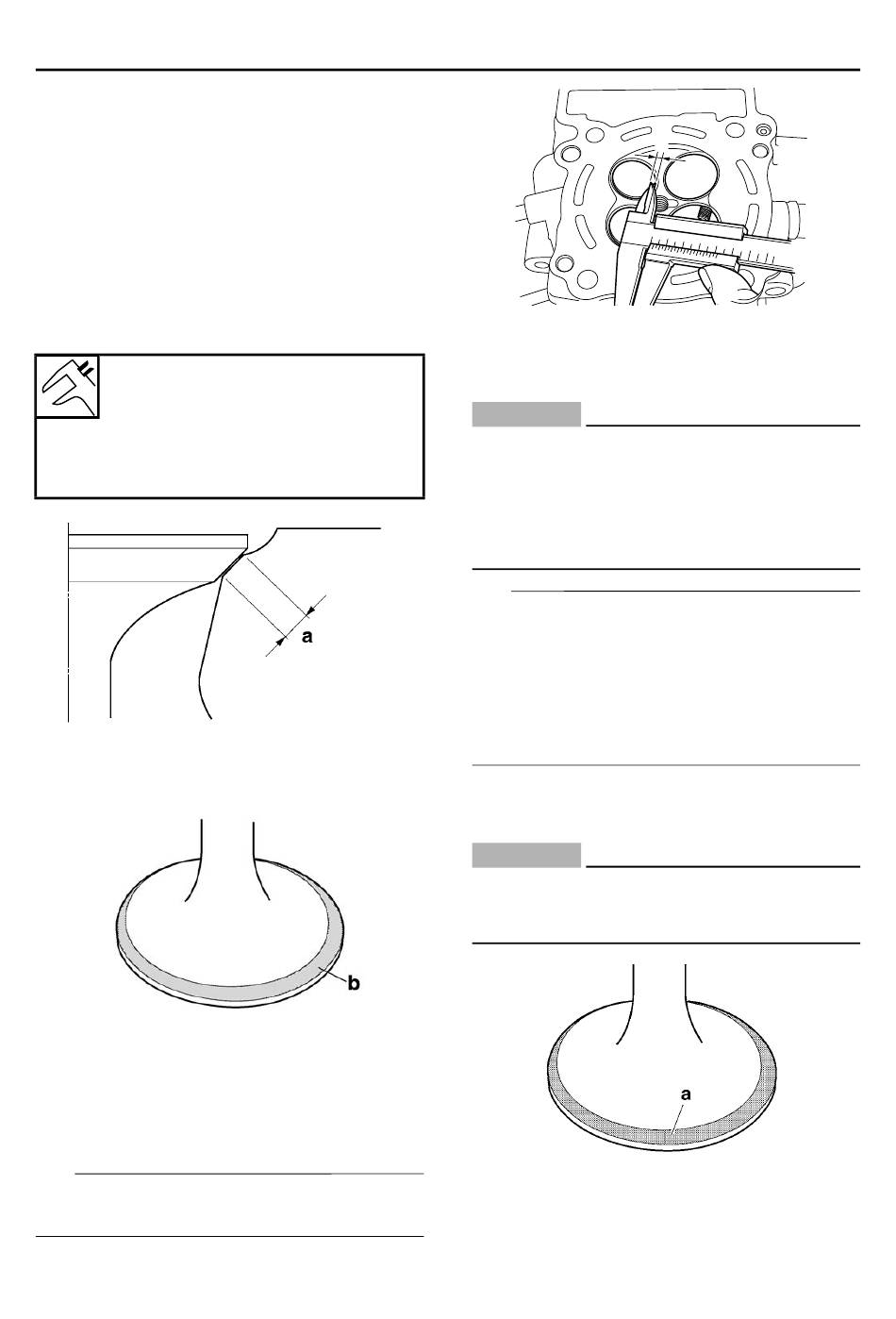 a

b

a